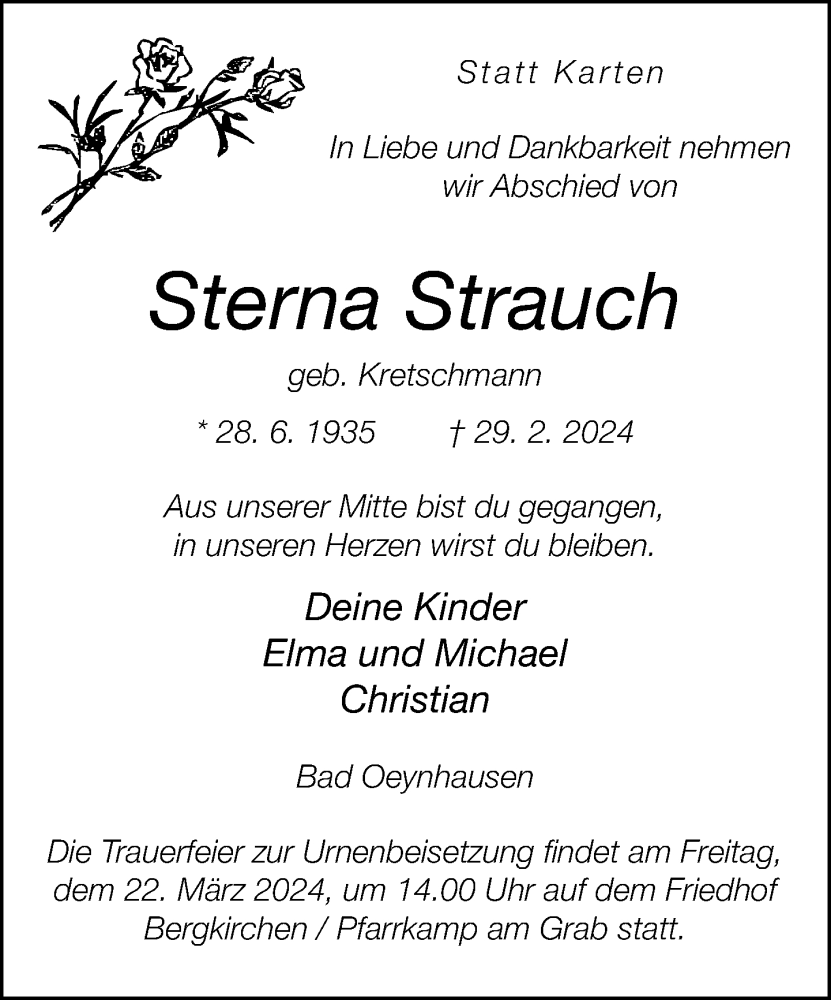 Statt Karten

In Liebe und Dankbarkeit nehmen
wir Abschied von

Sterna Strauch

geb. Kretschmann

* 28. 6. 1935    † 29. 2. 2024

Aus unserer Mitte bist du gegangen,
in unseren Herzen wirst du bleiben.

Deine Kinder
Elma und Michael
Christian

Bad Oeynhausen

Die Trauerfeier zur Urnenbeisetzung findet am Freitag, dem 22. März 2024, um 14.00 Uhr auf dem Friedhof Bergkirchen / Pfarrkamp am Grab statt.